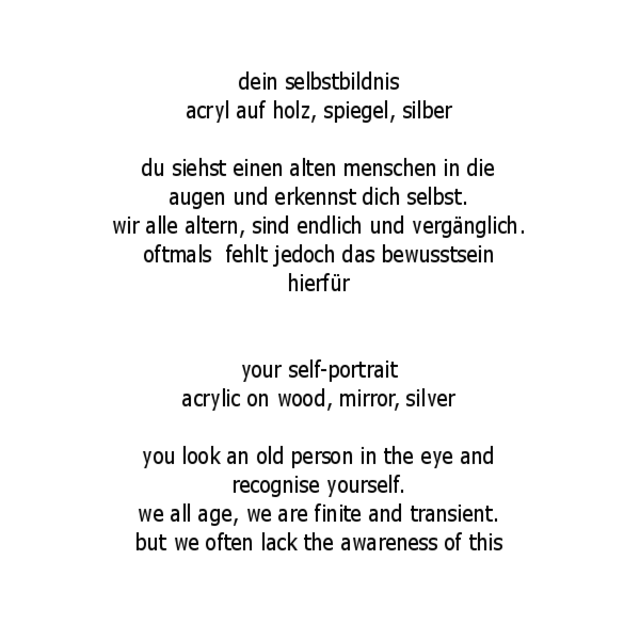 dein selbstbildnis
acryl auf holz, spiegel, silber

du siehst einen alten menschen in die augen und erkennst dich selbst.
wir alle altern, sind endlich und vergänglich.
oftmals fehlt jedoch das bewusstsein hierfür

your self-portrait
acrylic on wood, mirror, silver

you look an old person in the eye and recognise yourself.
we all age, we are finite and transient.
but we often lack the awareness of this